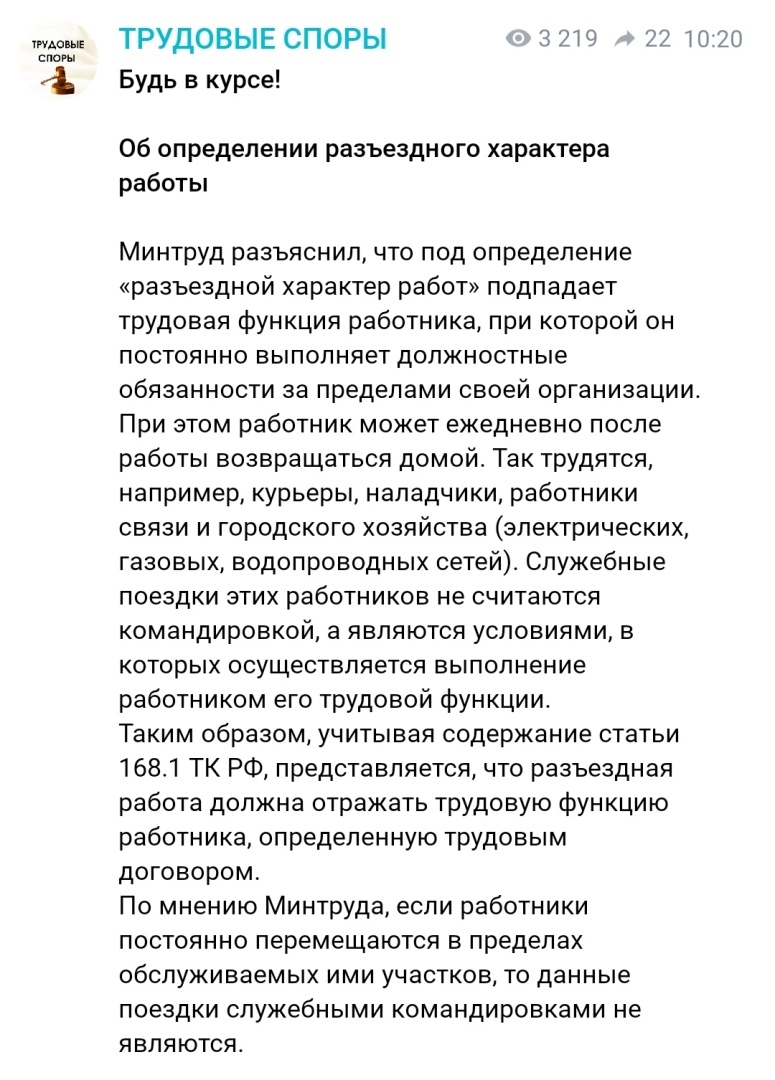 ТРУДОВЫЕ СПОРЫ

ТРУДОВЫЕ СПОРЫ

3 219 22 10:20

Будь в курсе!

Об определении разъездного характера работы

Минтруд разъяснил, что под определение «разъездной характер работ» подпадает трудовая функция работника, при которой он постоянно выполняет должностные обязанности за пределами своей организации. При этом работник может ежедневно после работы возвращаться домой. Так трудятся, например, курьеры, наладчики, работники связи и городского хозяйства (электрических, газовых, водопроводных сетей). Служебные поездки этих работников не считаются командировкой, а являются условиями, в которых осуществляется выполнение работником его трудовой функции.
Таким образом, учитывая содержание статьи 168.1 ТК РФ, представляется, что разъездная работа должна отражать трудовую функцию работника, определенную трудовым договором.
По мнению Минтруда, если работники постоянно перемещаются в пределах обслуживаемых ими участков, то данные поездки служебными командировками не являются.